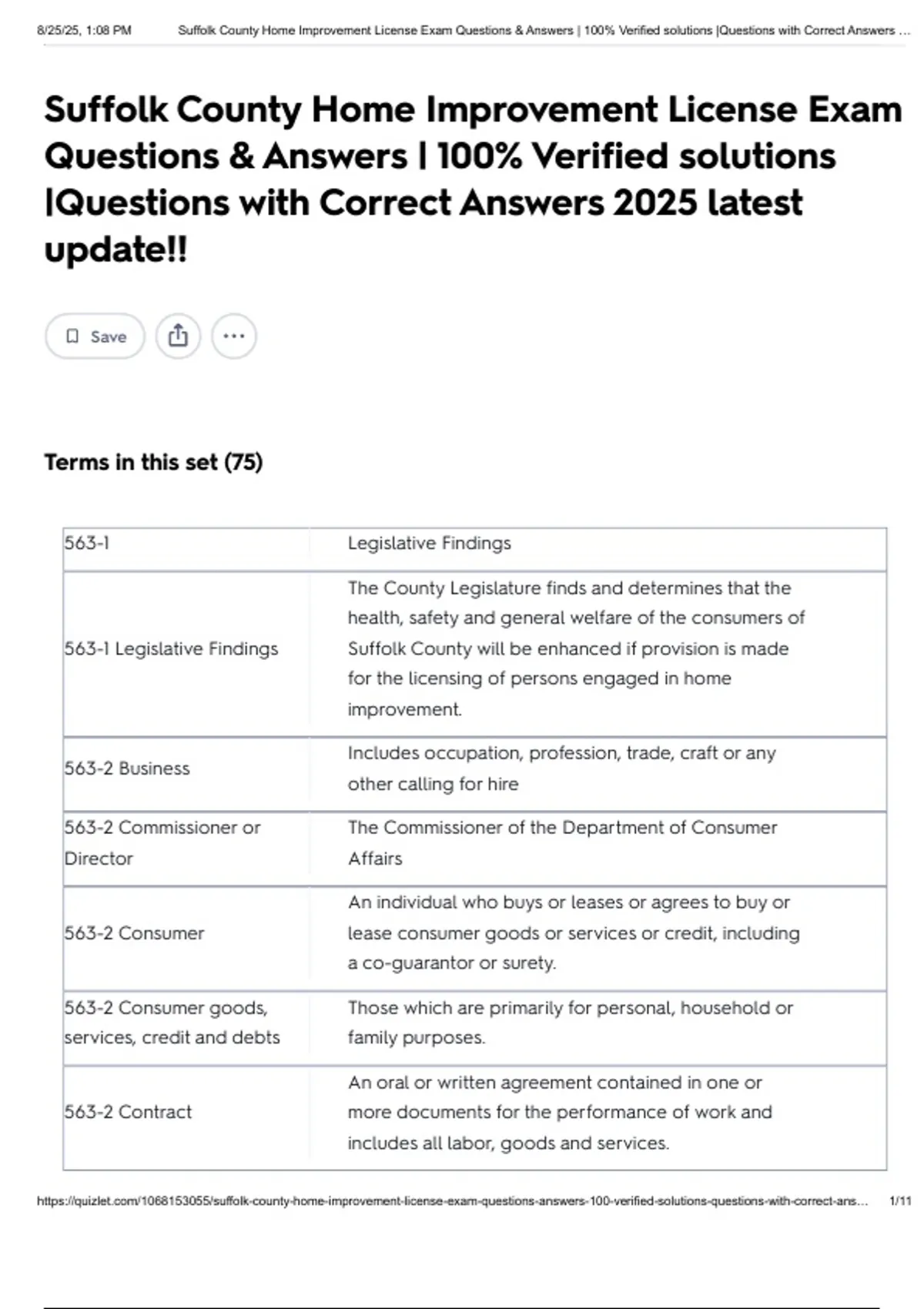 8/25/25, 1:08 PM Suffolk County Home Improvement License Exam Questions & Answers | 100% Verified solutions |Questions with Correct Answers ...

Suffolk County Home Improvement License Exam Questions & Answers | 100% Verified solutions |Questions with Correct Answers 2025 latest update!!

Save

Terms in this set (75)

| | |
|---|---|
| 563-1 | Legislative Findings |
| 563-1 Legislative Findings | The County Legislature finds and determines that the health, safety and general welfare of the consumers of Suffolk County will be enhanced if provision is made for the licensing of persons engaged in home improvement. |
| 563-2 Business | Includes occupation, profession, trade, craft or any other calling for hire |
| 563-2 Commissioner or Director | The Commissioner of the Department of Consumer Affairs |
| 563-2 Consumer | An individual who buys or leases or agrees to buy or lease consumer goods or services or credit, including a co-guarantor or surety. |
| 563-2 Consumer goods, services, credit and debts | Those which are primarily for personal, household or family purposes. |
| 563-2 Contract | An oral or written agreement contained in one or more documents for the performance of work and includes all labor, goods and services. |

https://quizlet.com/1068153055/suffolk-county-home-improvement-license-exam-questions-answers-100-verified-solutions-questions-with-correct-ans... 1/11